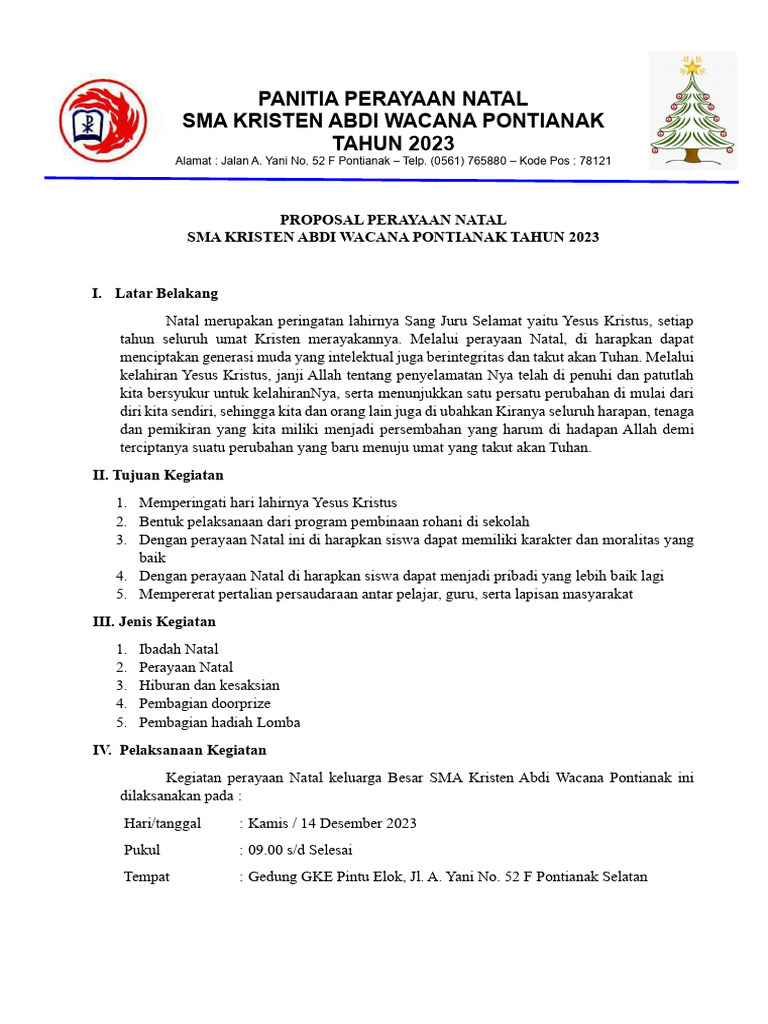 PANITIA PERAYAAN NATAL
SMA KRISTEN ABDI WACANA PONTIANAK
TAHUN 2023
Alamat : Jalan A. Yani No. 52 F Pontianak – Telp. (0561) 765880 – Kode Pos : 78121

PROPOSAL PERAYAAN NATAL
SMA KRISTEN ABDI WACANA PONTIANAK TAHUN 2023

I. Latar Belakang

Natal merupakan peringatan lahirnya Sang Juru Selamat yaitu Yesus Kristus, setiap tahun seluruh umat Kristen merayakannya. Melalui perayaan Natal, di harapkan dapat menciptakan generasi muda yang intelektual juga berintegritas dan takut akan Tuhan. Melalui kelahiran Yesus Kristus, janji Allah tentang penyelamatan Nya telah di penuhi dan patutlah kita bersyukur untuk kelahiranNya, serta menunjukkan satu persatu perubahan di mulai dari diri kita sendiri, sehingga kita dan orang lain juga di ubahkan Kiranya seluruh harapan, tenaga dan pemikiran yang kita miliki menjadi persembahan yang harum di hadapan Allah demi terciptanya suatu perubahan yang baru menuju umat yang takut akan Tuhan.

II. Tujuan Kegiatan

1. Memperingati hari lahirnya Yesus Kristus
2. Bentuk pelaksanaan dari program pembinaan rohani di sekolah
3. Dengan perayaan Natal ini di harapkan siswa dapat memiliki karakter dan moralitas yang baik
4. Dengan perayaan Natal di harapkan siswa dapat menjadi pribadi yang lebih baik lagi
5. Mempererat pertalian persaudaraan antar pelajar, guru, serta lapisan masyarakat

III. Jenis Kegiatan

1. Ibadah Natal
2. Perayaan Natal
3. Hiburan dan kesaksian
4. Pembagian doorprize
5. Pembagian hadiah Lomba

IV. Pelaksanaan Kegiatan

Kegiatan perayaan Natal keluarga Besar SMA Kristen Abdi Wacana Pontianak ini dilaksanakan pada :

Hari/tanggal : Kamis / 14 Desember 2023
Pukul : 09.00 s/d Selesai
Tempat : Gedung GKE Pintu Elok, Jl. A. Yani No. 52 F Pontianak Selatan